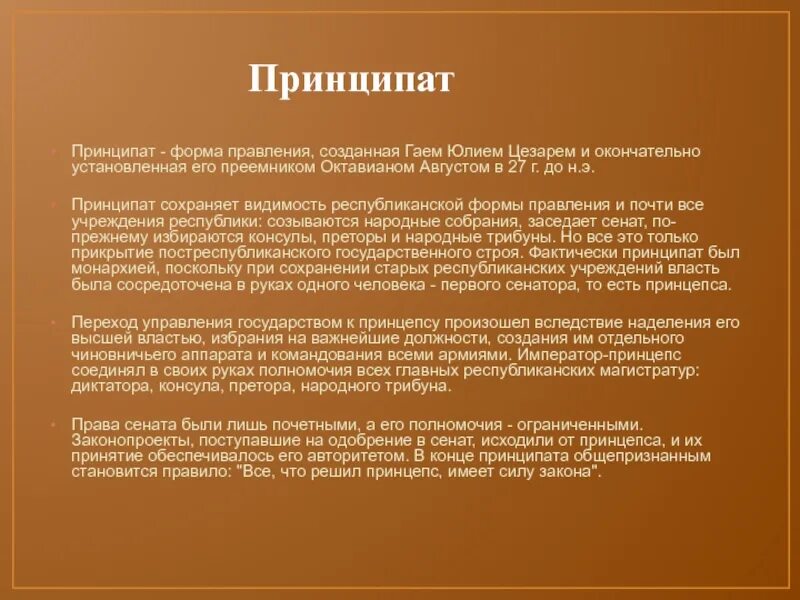 Принципат

Принципат - форма правления, созданная Гаем Юлием Цезарем и окончательно установленная его преемником Октавианом Августом в 27 г. до н.э.

Принципат сохраняет видимость республиканской формы правления и почти все учреждения республики: созываются народные собрания, заседает сенат, по-прежнему избираются консулы, преторы и народные трибуны. Но все это только прикрытие постреспубликанского государственного строя. Фактически принципат был монархией, поскольку при сохранении старых республиканских учреждений власть была сосредоточена в руках одного человека - первого сенатора, то есть принцепса.

Переход управления государством к принцепсу произошел вследствие наделения его высшей властью, избрания на важнейшие должности, создания им отдельного чиновничьего аппарата и командования всеми армиями. Император-принцепс соединял в своих руках полномочия всех главных республиканских магистратур: диктатора, консула, претора, народного трибуна.

Права сената были лишь почетными, а его полномочия - ограниченными. Законопроекты, поступавшие на одобрение в сенат, исходили от принцепса, и их принятие обеспечивалось его авторитетом. В конце принципата общепризнанным становится правило: "Все, что решил принцепс, имеет силу закона".